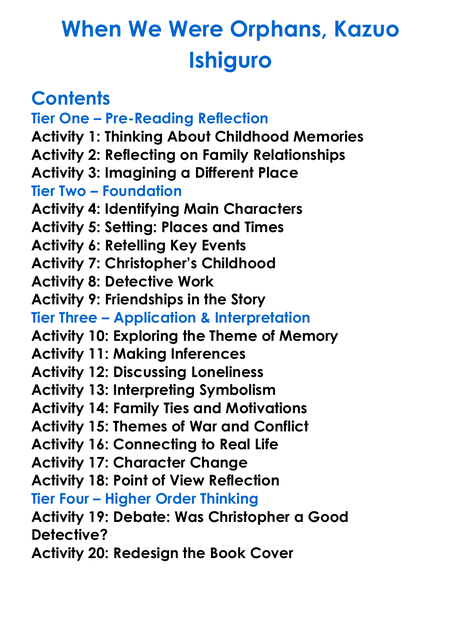 When We Were Orphans, Kazuo Ishiguro

Contents
Tier One – Pre-Reading Reflection
Activity 1: Thinking About Childhood Memories
Activity 2: Reflecting on Family Relationships
Activity 3: Imagining a Different Place
Tier Two – Foundation
Activity 4: Identifying Main Characters
Activity 5: Setting: Places and Times
Activity 6: Retelling Key Events
Activity 7: Christopher's Childhood
Activity 8: Detective Work
Activity 9: Friendships in the Story
Tier Three – Application & Interpretation
Activity 10: Exploring the Theme of Memory
Activity 11: Making Inferences
Activity 12: Discussing Loneliness
Activity 13: Interpreting Symbolism
Activity 14: Family Ties and Motivations
Activity 15: Themes of War and Conflict
Activity 16: Connecting to Real Life
Activity 17: Character Change
Activity 18: Point of View Reflection
Tier Four – Higher Order Thinking
Activity 19: Debate: Was Christopher a Good Detective?
Activity 20: Redesign the Book Cover